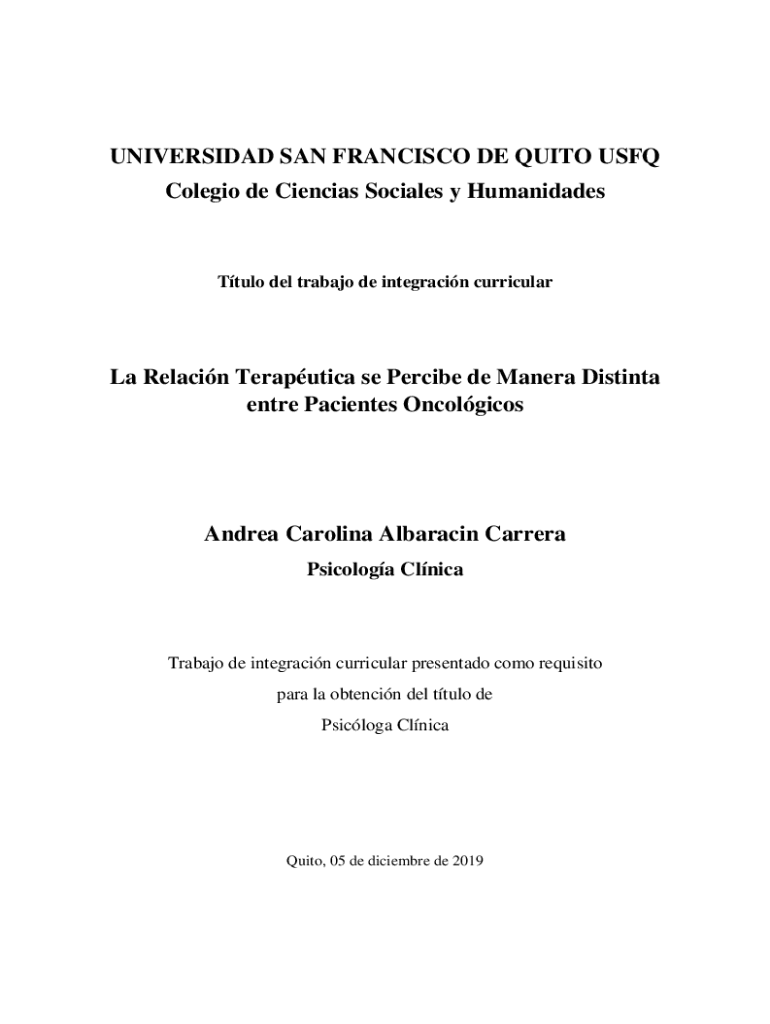 UNIVERSIDAD SAN FRANCISCO DE QUITO USFQ
Colegio de Ciencias Sociales y Humanidades

Título del trabajo de integración curricular

La Relación Terapéutica se Percibe de Manera Distinta entre Pacientes Oncológicos

Andrea Carolina Albaracin Carrera
Psicología Clínica

Trabajo de integración curricular presentado como requisito para la obtención del título de Psicóloga Clínica

Quito, 05 de diciembre de 2019